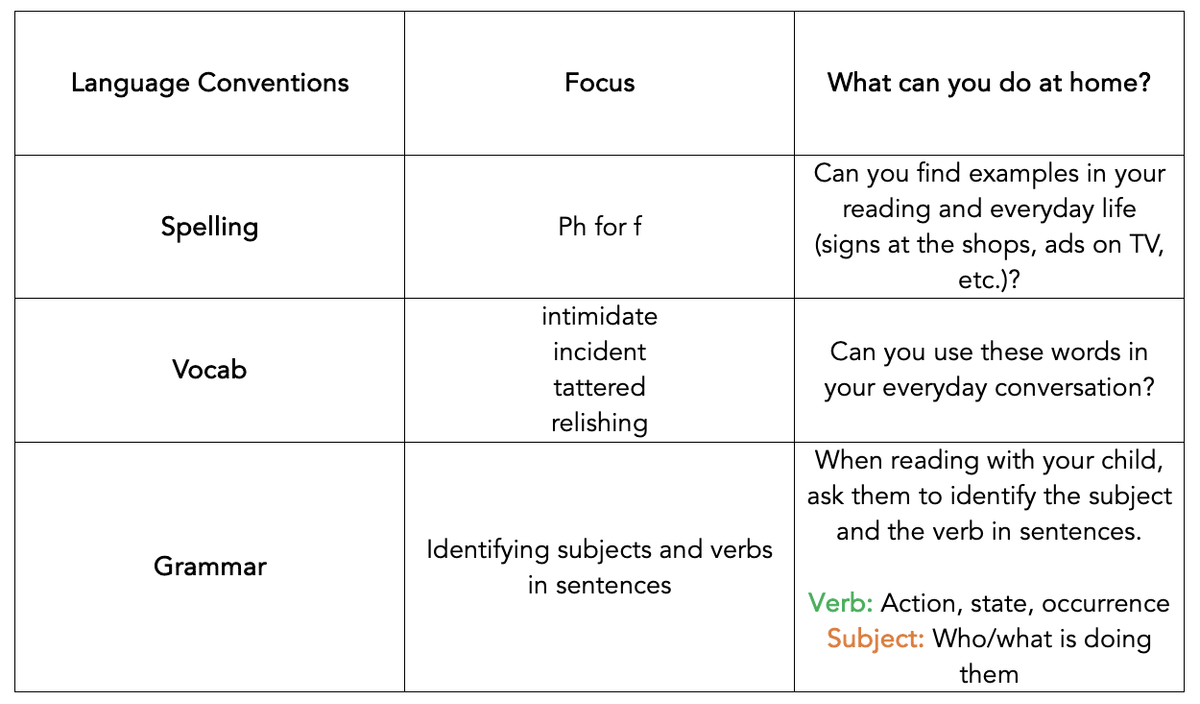 | Language Conventions | Focus | What can you do at home? |
|---|---|---|
| Spelling | Ph for f | Can you find examples in your reading and everyday life (signs at the shops, ads on TV, etc.)? |
| Vocab | intimidate incident tattered relishing | Can you use these words in your everyday conversation? |
| Grammar | Identifying subjects and verbs in sentences | When reading with your child, ask them to identify the subject and the verb in sentences. Verb: Action, state, occurrence Subject: Who/what is doing them |